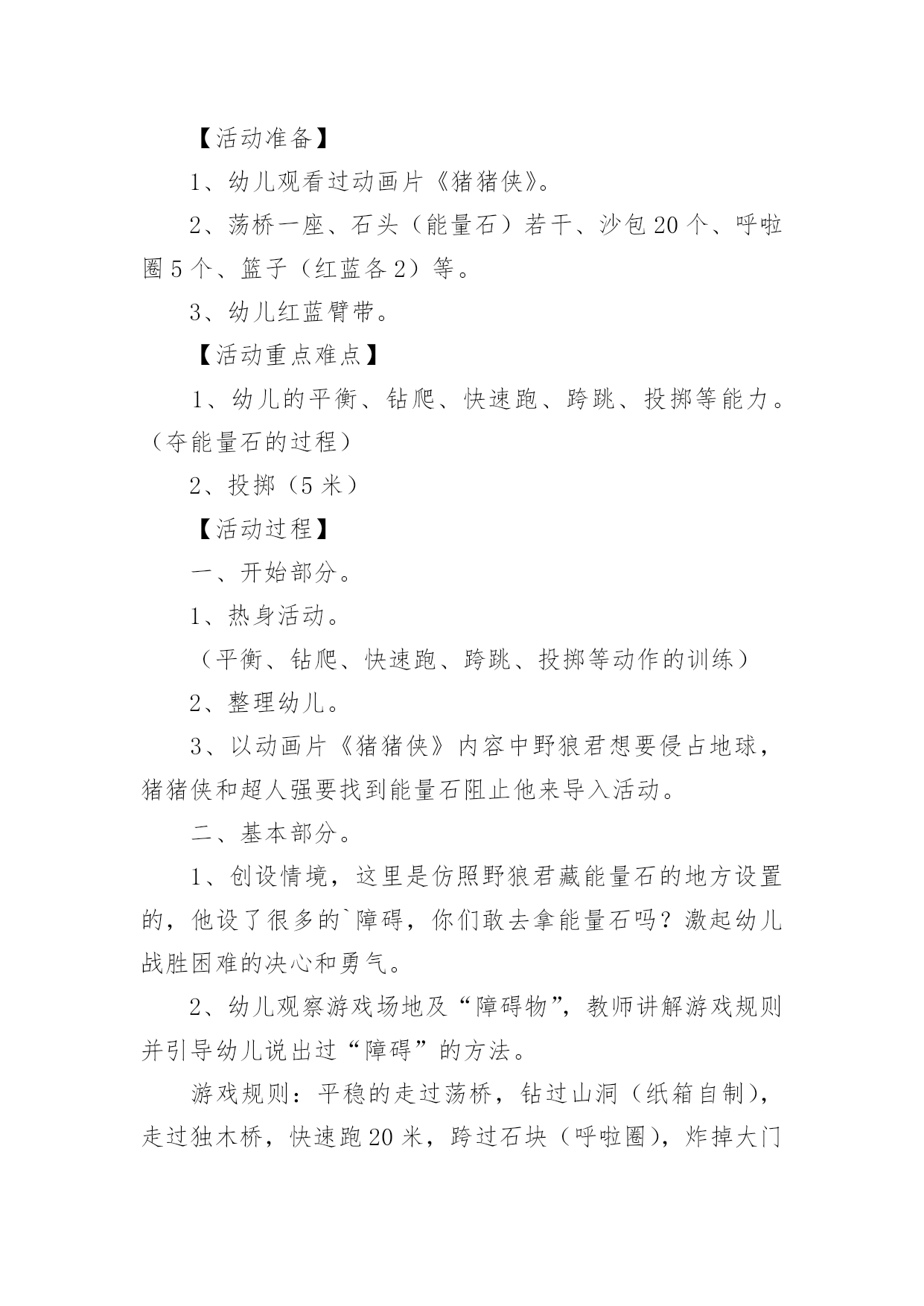 【活动准备】

1、幼儿观看过动画片《猪猪侠》。

2、荡桥一座、石头（能量石）若干、沙包20个、呼啦圈5个、篮子（红蓝各2）等。

3、幼儿红蓝臂带。

【活动重点难点】

1、幼儿的平衡、钻爬、快速跑、跨跳、投掷等能力。（夺能量石的过程）

2、投掷（5米）

【活动过程】

一、开始部分。

1、热身活动。

（平衡、钻爬、快速跑、跨跳、投掷等动作的训练）

2、整理幼儿。

3、以动画片《猪猪侠》内容中野狼君想要侵占地球，猪猪侠和超人强要找到能量石阻止他来导入活动。

二、基本部分。

1、创设情境，这里是仿照野狼君藏能量石的地方设置的，他设了很多的`障碍，你们敢去拿能量石吗？激起幼儿战胜困难的决心和勇气。

2、幼儿观察游戏场地及“障碍物”，教师讲解游戏规则并引导幼儿说出过“障碍”的方法。

游戏规则：平稳的走过荡桥，钻过山洞（纸箱自制），走过独木桥，快速跑20米，跨过石块（呼啦圈），炸掉大门